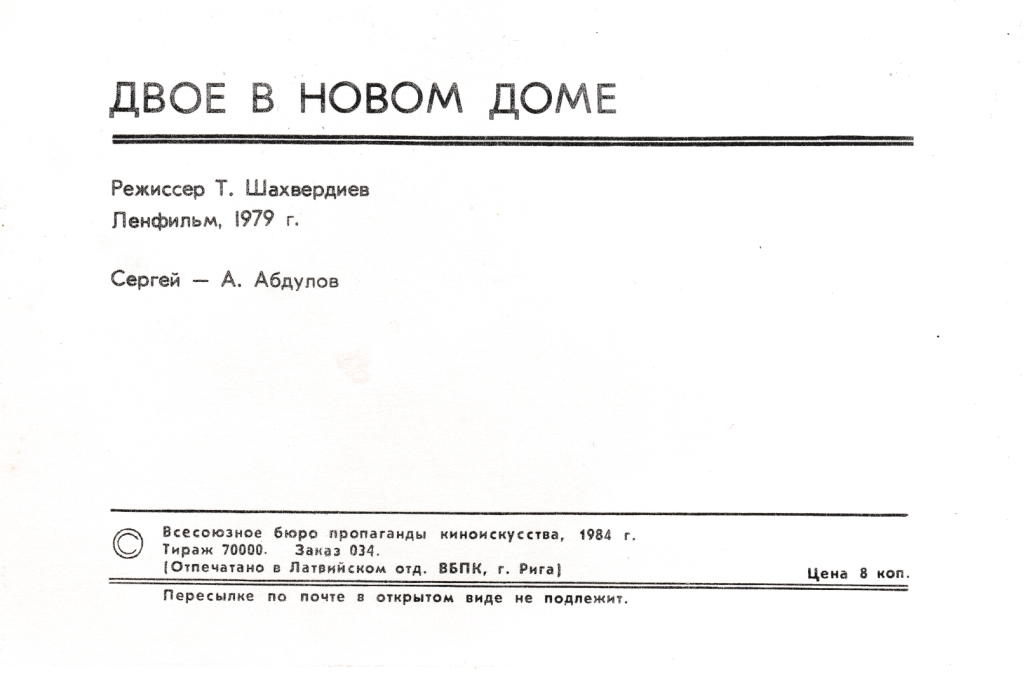 ДВОЕ В НОВОМ ДОМЕ

Режиссер Т. Шахвердиев
Ленфильм, 1979 г.

Сергей — А. Абдулов

© Всесоюзное бюро пропаганды киноискусства, 1984 г.
Тираж 70000. Заказ 034.
(Отпечатано в Латвийском отд. ВБПК, г. Рига)

Цена 8 коп.

Пересылке по почте в открытом виде не подлежит.